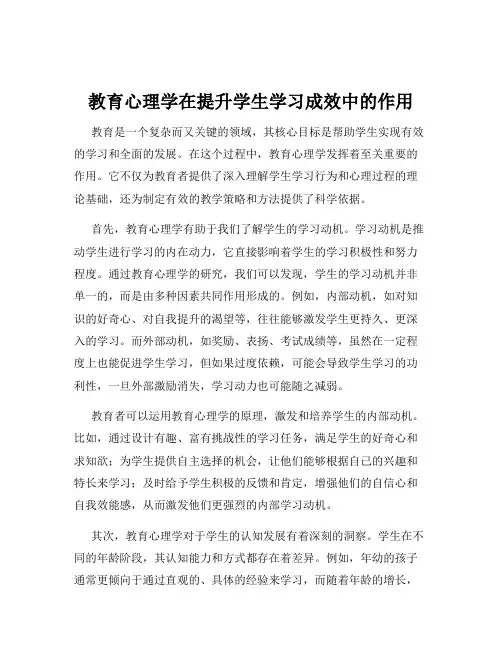 教育心理学在提升学生学习成效中的作用

教育是一个复杂而又关键的领域，其核心目标是帮助学生实现有效的学习和全面的发展。在这个过程中，教育心理学发挥着至关重要的作用。它不仅为教育者提供了深入理解学生学习行为和心理过程的理论基础，还为制定有效的教学策略和方法提供了科学依据。

首先，教育心理学有助于我们了解学生的学习动机。学习动机是推动学生进行学习的内在动力，它直接影响着学生的学习积极性和努力程度。通过教育心理学的研究，我们可以发现，学生的学习动机并非单一的，而是由多种因素共同作用形成的。例如，内部动机，如对知识的好奇心、对自我提升的渴望等，往往能够激发学生更持久、更深入的学习。而外部动机，如奖励、表扬、考试成绩等，虽然在一定程度上也能促进学生学习，但如果过度依赖，可能会导致学生学习的功利性，一旦外部激励消失，学习动力也可能随之减弱。

教育者可以运用教育心理学的原理，激发和培养学生的内部动机。比如，通过设计有趣、富有挑战性的学习任务，满足学生的好奇心和求知欲；为学生提供自主选择的机会，让他们能够根据自己的兴趣和特长来学习；及时给予学生积极的反馈和肯定，增强他们的自信心和自我效能感，从而激发他们更强烈的内部学习动机。

其次，教育心理学对于学生的认知发展有着深刻的洞察。学生在不同的年龄阶段，其认知能力和方式都存在着差异。例如，年幼的孩子通常更倾向于通过直观的、具体的经验来学习，而随着年龄的增长，